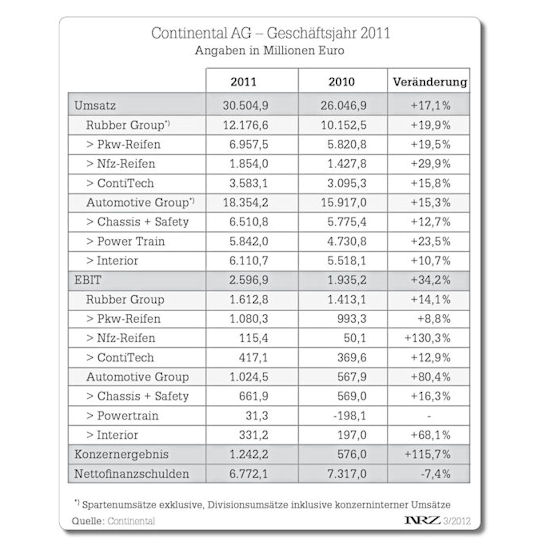 Continental AG – Geschäftsjahr 2011
Angaben in Millionen Euro

| | 2011 | 2010 | Veränderung |
|---|---|---|---|
| Umsatz | 30.504,9 | 26.046,9 | +17,1% |
| Rubber Group*) | 12.176,6 | 10.152,5 | +19,9% |
| > Pkw-Reifen | 6.957,5 | 5.820,8 | +19,5% |
| > Nfz-Reifen | 1.854,0 | 1.427,8 | +29,9% |
| > ContiTech | 3.583,1 | 3.095,3 | +15,8% |
| Automotive Group*) | 18.354,2 | 15.917,0 | +15,3% |
| > Chassis + Safety | 6.510,8 | 5.775,4 | +12,7% |
| > Power Train | 5.842,0 | 4.730,8 | +23,5% |
| > Interior | 6.110,7 | 5.518,1 | +10,7% |
| EBIT | 2.596,9 | 1.935,2 | +34,2% |
| Rubber Group | 1.612,8 | 1.413,1 | +14,1% |
| > Pkw-Reifen | 1.080,3 | 993,3 | +8,8% |
| > Nfz-Reifen | 115,4 | 50,1 | +130,3% |
| > ContiTech | 417,1 | 369,6 | +12,9% |
| Automotive Group | 1.024,5 | 567,9 | +80,4% |
| > Chassis + Safety | 661,9 | 569,0 | +16,3% |
| > Powertrain | 31,3 | -198,1 | - |
| > Interior | 331,2 | 197,0 | +68,1% |
| Konzernergebnis | 1.242,2 | 576,0 | +115,7% |
| Nettofinanzschulden | 6.772,1 | 7.317,0 | -7,4% |

*) Spartenumsätze exklusive, Divisionsumsätze inklusive konzerninterner Umsätze

Quelle: Continental

NRZ 3/2012